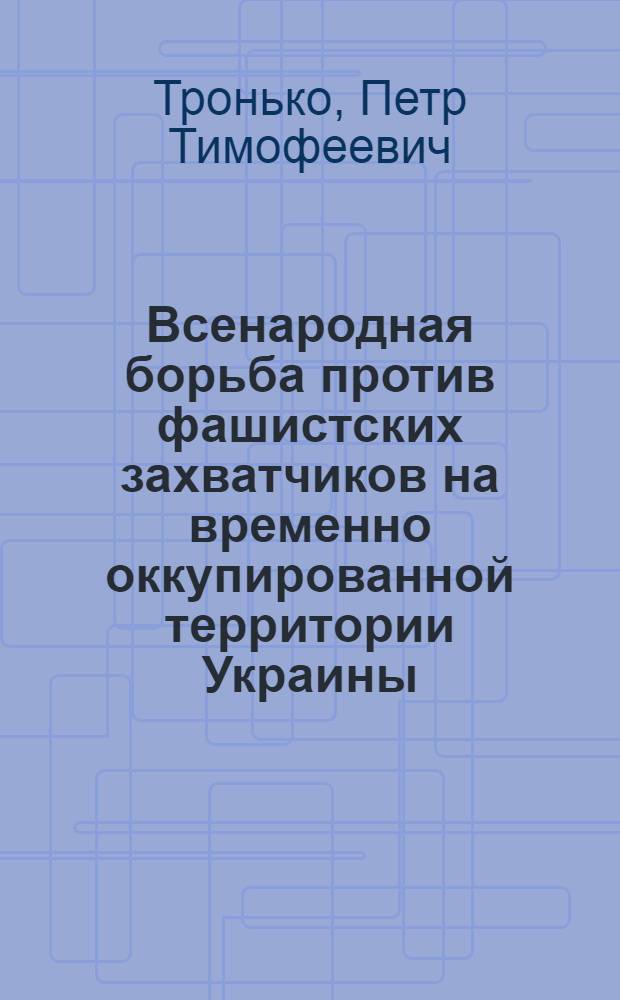 Тронько, Петр Тимофеевич

Всенародная борьба против фашистских захватчиков на временно оккупированной территории Украины